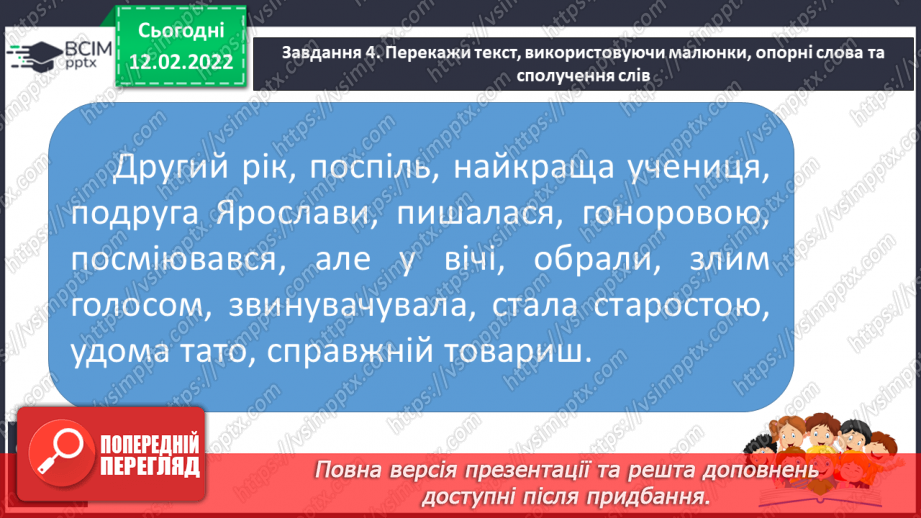 ВСІМ pptx

Сьогодні 12.02.2022

Завдання 4. Перекажи текст, використовуючи малюнки, опорні слова та сполучення слів

Другий рік, поспіль, найкраща учениця, подруга Ярослави, пишалася, гоноровою, посміювався, але у вічі, обрали, злим голосом, звинувачувала, стала старостою, удома тато, справжній товариш.

ПОПЕРЕДНІЙ ПЕРЕГЛЯД

Повна версія презентації та решта доповнень доступні після придбання.

https://vsimpptx.com